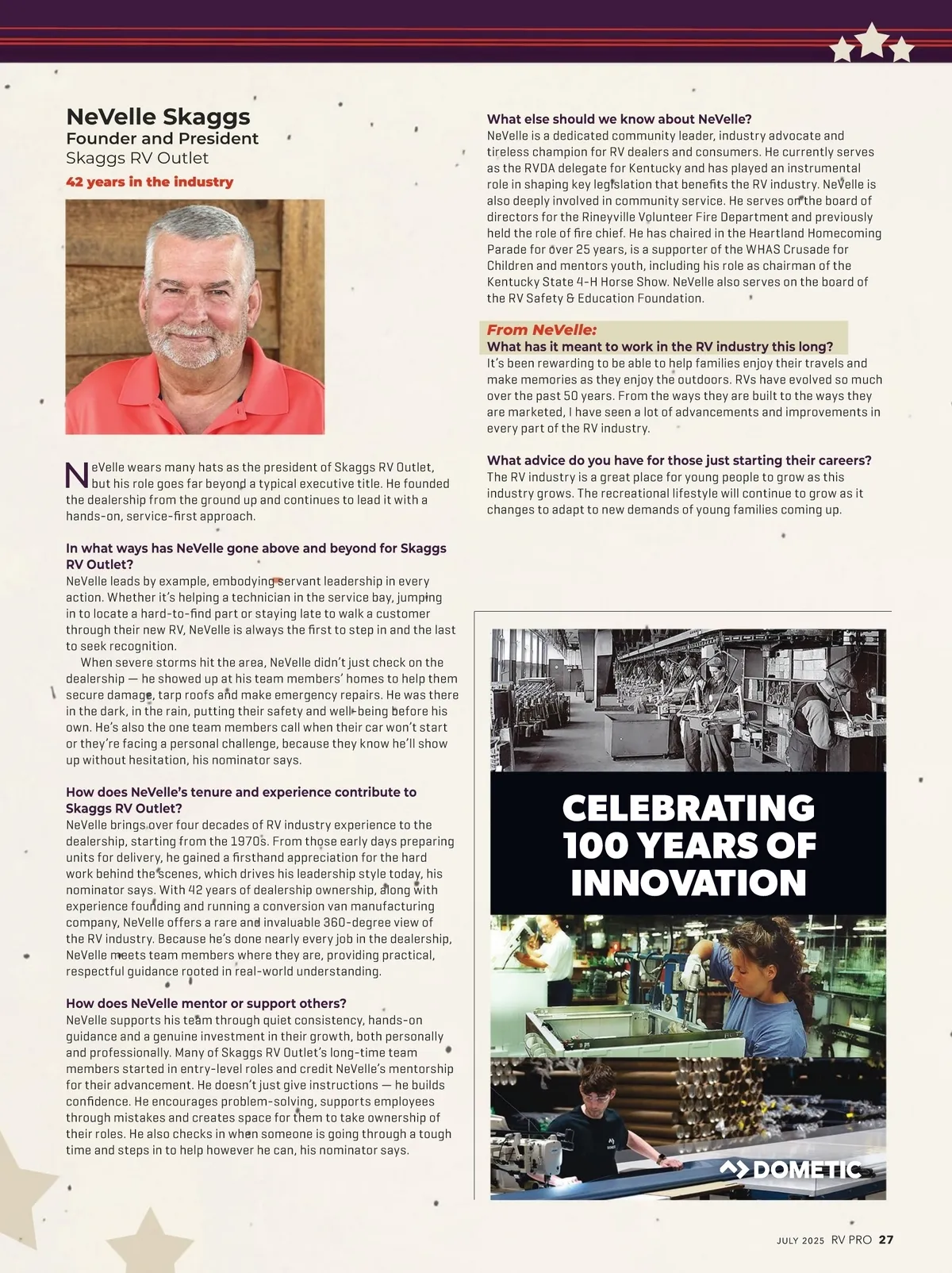 NeVelle Skaggs
Founder and President
Skaggs RV Outlet
42 years in the industry

NeVelle wears many hats as the president of Skaggs RV Outlet, but his role goes far beyond a typical executive title. He founded the dealership from the ground up and continues to lead it with a hands-on, service-first approach.

In what ways has NeVelle gone above and beyond for Skaggs RV Outlet?
NeVelle leads by example, embodying servant leadership in every action. Whether it's helping a technician in the service bay, jumping in to locate a hard-to-find part or staying late to walk a customer through their new RV, NeVelle is always the first to step in and the last to seek recognition.

When severe storms hit the area, NeVelle didn't just check on the dealership — he showed up at his team members' homes to help them secure damage, tarp roofs and make emergency repairs. He was there in the dark, in the rain, putting their safety and well-being before his own. He's also the one team members call when their car won't start or they're facing a personal challenge, because they know he'll show up without hesitation, his nominator says.

How does NeVelle's tenure and experience contribute to Skaggs RV Outlet?
NeVelle brings over four decades of RV industry experience to the dealership, starting from the 1970s. From those early days preparing units for delivery, he gained a firsthand appreciation for the hard work behind the scenes, which drives his leadership style today, his nominator says. With 42 years of dealership ownership, along with experience founding and running a conversion van manufacturing company, NeVelle offers a rare and invaluable 360-degree view of the RV industry. Because he's done nearly every job in the dealership, NeVelle meets team members where they are, providing practical, respectful guidance rooted in real-world understanding.

How does NeVelle mentor or support others?
NeVelle supports his team through quiet consistency, hands-on guidance and a genuine investment in their growth, both personally and professionally. Many of Skaggs RV Outlet's long-time team members started in entry-level roles and credit NeVelle's mentorship for their advancement. He doesn't just give instructions — he builds confidence. He encourages problem-solving, supports employees through mistakes and creates space for them to take ownership of their roles. He also checks in when someone is going through a tough time and steps in to help however he can, his nominator says.

What else should we know about NeVelle?
NeVelle is a dedicated community leader, industry advocate and tireless champion for RV dealers and consumers. He currently serves as the RVDA delegate for Kentucky and has played an instrumental role in shaping key legislation that benefits the RV industry. NeVelle is also deeply involved in community service. He serves on the board of directors for the Rineyville Volunteer Fire Department and previously held the role of fire chief. He has chaired in the Heartland Homecoming Parade for over 25 years, is a supporter of the WHAS Crusade for Children and mentors youth, including his role as chairman of the Kentucky State 4-H Horse Show. NeVelle also serves on the board of the RV Safety & Education Foundation.

From NeVelle:
What has it meant to work in the RV industry this long?
It's been rewarding to be able to help families enjoy their travels and make memories as they enjoy the outdoors. RVs have evolved so much over the past 50 years. From the ways they are built to the ways they are marketed, I have seen a lot of advancements and improvements in every part of the RV industry.

What advice do you have for those just starting their careers?
The RV industry is a great place for young people to grow as this industry grows. The recreational lifestyle will continue to grow as it changes to adapt to new demands of young families coming up.

CELEBRATING 100 YEARS OF INNOVATION

DOMETIC

JULY 2025 RV PRO 27